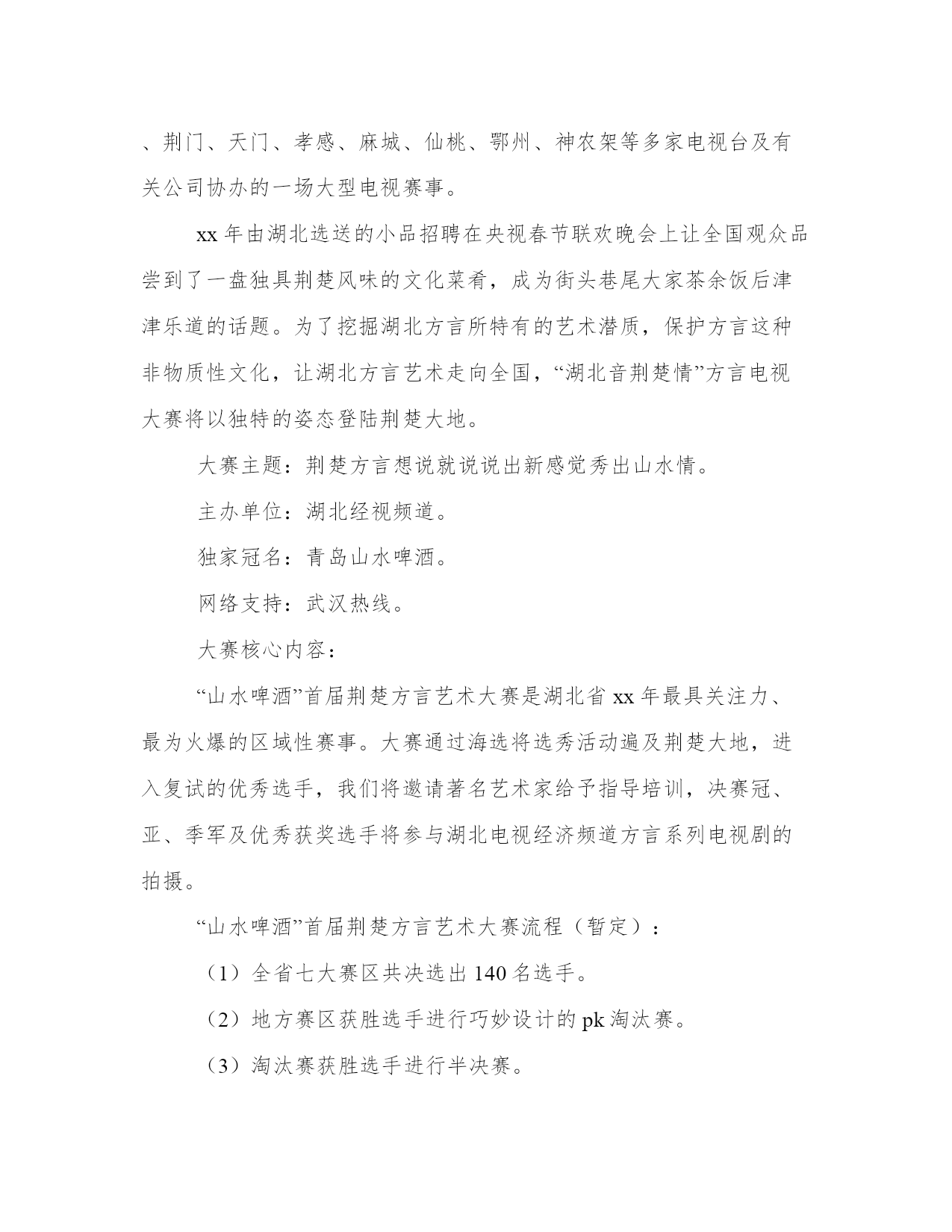 、荆门、天门、孝感、麻城、仙桃、鄂州、神农架等多家电视台及有关公司协办的一场大型电视赛事。

xx 年由湖北选送的小品招聘在央视春节联欢晚会上让全国观众品尝到了一盘独具荆楚风味的文化菜肴，成为街头巷尾大家茶余饭后津津乐道的话题。为了挖掘湖北方言所特有的艺术潜质，保护方言这种非物质性文化，让湖北方言艺术走向全国，“湖北音荆楚情”方言电视大赛将以独特的姿态登陆荆楚大地。

大赛主题：荆楚方言想说就说说出新感觉秀出山水情。

主办单位：湖北经视频道。

独家冠名：青岛山水啤酒。

网络支持：武汉热线。

大赛核心内容：

“山水啤酒”首届荆楚方言艺术大赛是湖北省 xx 年最具关注力、最为火爆的区域性赛事。大赛通过海选将选秀活动遍及荆楚大地，进入复试的优秀选手，我们将邀请著名艺术家给予指导培训，决赛冠、亚、季军及优秀获奖选手将参与湖北电视经济频道方言系列电视剧的拍摄。

“山水啤酒”首届荆楚方言艺术大赛流程（暂定）：

（1）全省七大赛区共决选出 140 名选手。

（2）地方赛区获胜选手进行巧妙设计的 pk 淘汰赛。

（3）淘汰赛获胜选手进行半决赛。